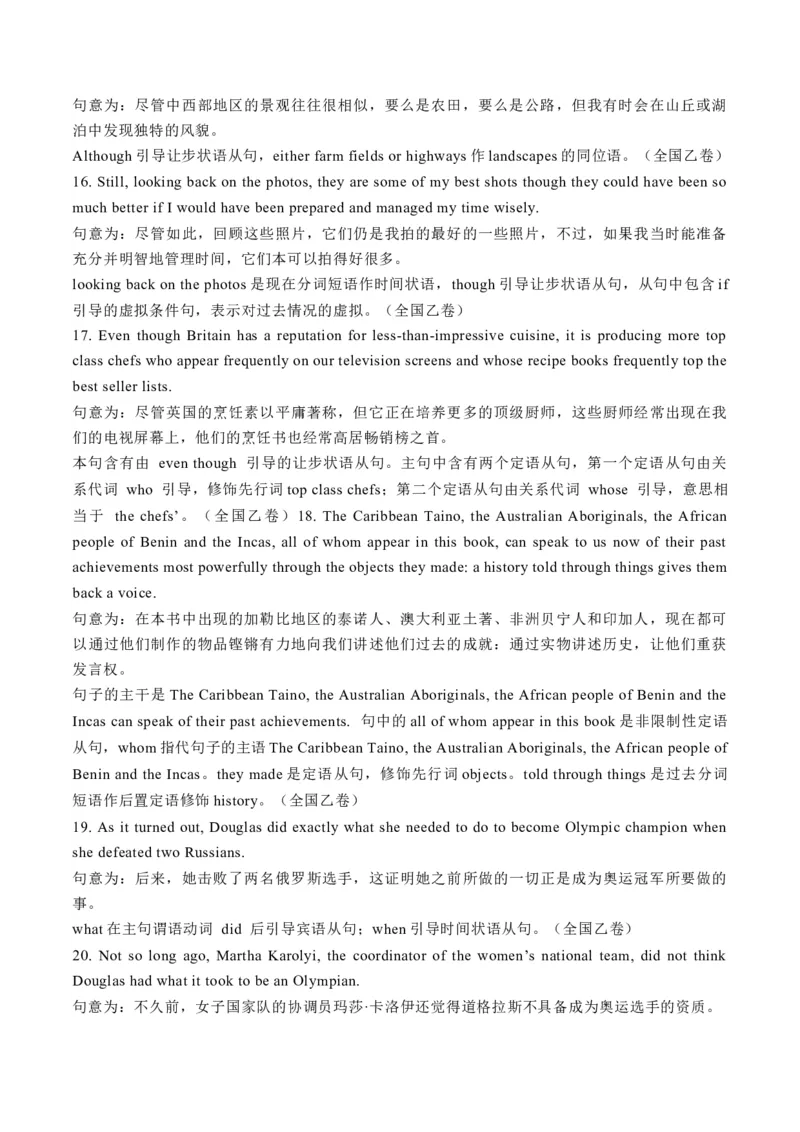 句意为：尽管中西部地区的景观往往很相似，要么是农田，要么是公路，但我有时会在山丘或湖泊中发现独特的风貌。
Although 引导让步状语从句，either farm fields or highways 作 landscapes 的同位语。（全国乙卷）
16. Still, looking back on the photos, they are some of my best shots though they could have been so much better if I would have been prepared and managed my time wisely.
句意为：尽管如此，回顾这些照片，它们仍是我拍的最好的一些照片，不过，如果我当时能准备充分并明智地管理时间，它们本可以拍得好很多。
looking back on the photos 是现在分词短语作时间状语，though 引导让步状语从句，从句中包含 if 引导的虚拟条件句，表示对过去情况的虚拟。（全国乙卷）
17. Even though Britain has a reputation for less-than-impressive cuisine, it is producing more top class chefs who appear frequently on our television screens and whose recipe books frequently top the best seller lists.
句意为：尽管英国的烹饪素以平庸著称，但它正在培养更多的顶级厨师，这些厨师经常出现在我们的电视屏幕上，他们的烹饪书也经常高居畅销榜之首。
本句含有由 even though 引导的让步状语从句。主句中含有两个定语从句，第一个定语从句由关系代词 who 引导，修饰先行词 top class chefs；第二个定语从句由关系代词 whose 引导，意思相当于 the chefs'。（全国乙卷）18. The Caribbean Taino, the Australian Aboriginals, the African people of Benin and the Incas, all of whom appear in this book, can speak to us now of their past achievements most powerfully through the objects they made: a history told through things gives them back a voice.
句意为：在本书中出现的加勒比地区的泰诺人、澳大利亚土著、非洲贝宁人和印加人，现在都可以通过他们制作的物品铿锵有力地向我们讲述他们过去的成就：通过实物讲述历史，让他们重获发言权。
句子的主干是 The Caribbean Taino, the Australian Aboriginals, the African people of Benin and the Incas can speak of their past achievements. 句中的 all of whom appear in this book 是非限制性定语从句，whom 指代句子的主语 The Caribbean Taino, the Australian Aboriginals, the African people of Benin and the Incas。they made 是定语从句，修饰先行词 objects。told through things 是过去分词短语作后置定语修饰 history。（全国乙卷）
19. As it turned out, Douglas did exactly what she needed to do to become Olympic champion when she defeated two Russians.
句意为：后来，她击败了两名俄罗斯选手，这证明她之前所做的一切正是成为奥运冠军所要做的事。
what 在主句谓语动词 did 后引导宾语从句；when 引导时间状语从句。（全国乙卷）
20. Not so long ago, Martha Karolyi, the coordinator of the women's national team, did not think Douglas had what it took to be an Olympian.
句意为：不久前，女子国家队的协调员玛莎·卡洛伊还觉得道格拉斯不具备成为奥运选手的资质。